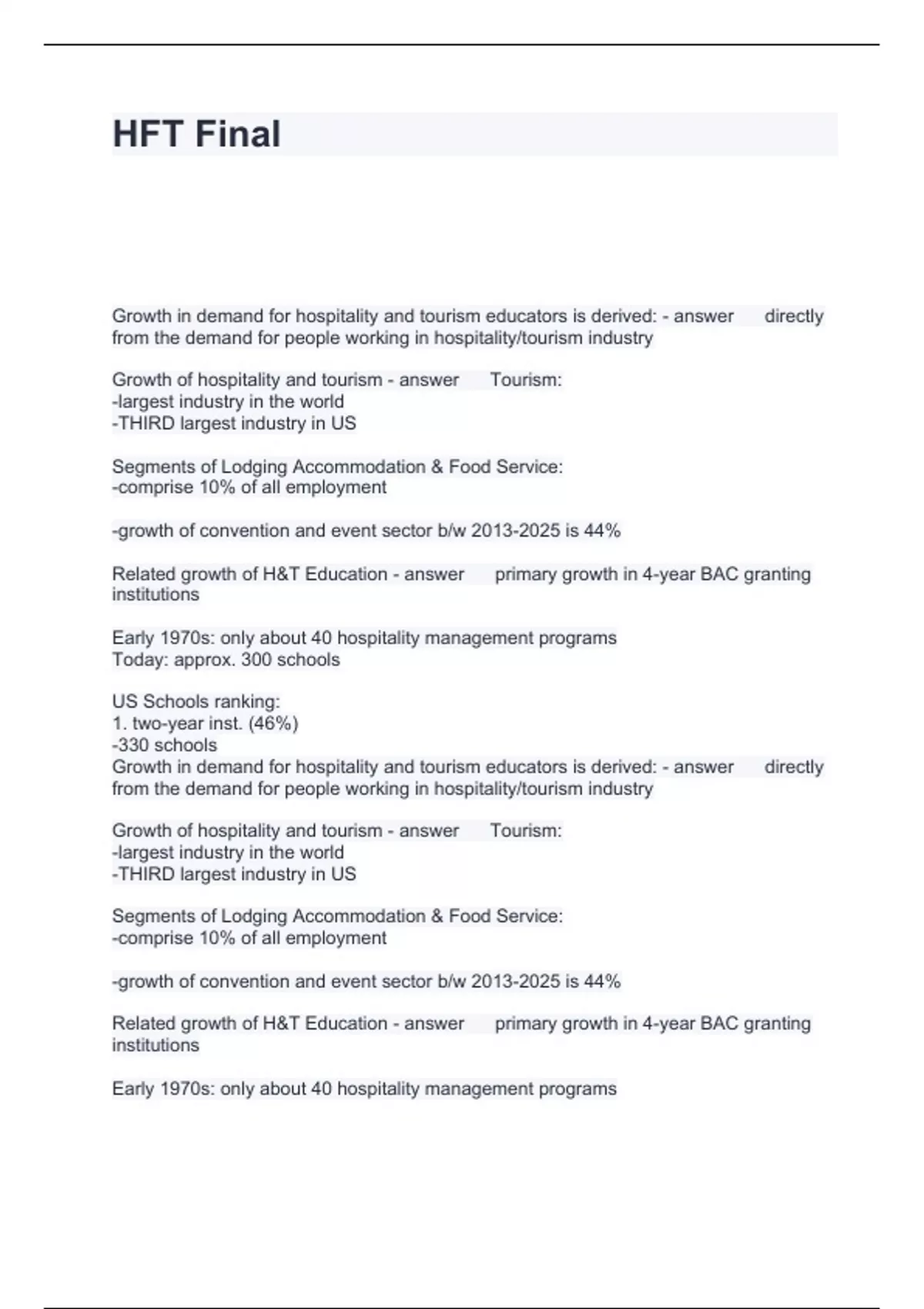 HFT Final

Growth in demand for hospitality and tourism educators is derived: - answer directly from the demand for people working in hospitality/tourism industry

Growth of hospitality and tourism - answer Tourism:
-largest industry in the world
-THIRD largest industry in US

Segments of Lodging Accommodation & Food Service:
-comprise 10% of all employment

-growth of convention and event sector b/w 2013-2025 is 44%

Related growth of H&T Education - answer primary growth in 4-year BAC granting institutions

Early 1970s: only about 40 hospitality management programs
Today: approx. 300 schools

US Schools ranking:
1. two-year inst. (46%)
-330 schools
Growth in demand for hospitality and tourism educators is derived: - answer directly from the demand for people working in hospitality/tourism industry

Growth of hospitality and tourism - answer Tourism:
-largest industry in the world
-THIRD largest industry in US

Segments of Lodging Accommodation & Food Service:
-comprise 10% of all employment

-growth of convention and event sector b/w 2013-2025 is 44%

Related growth of H&T Education - answer primary growth in 4-year BAC granting institutions

Early 1970s: only about 40 hospitality management programs